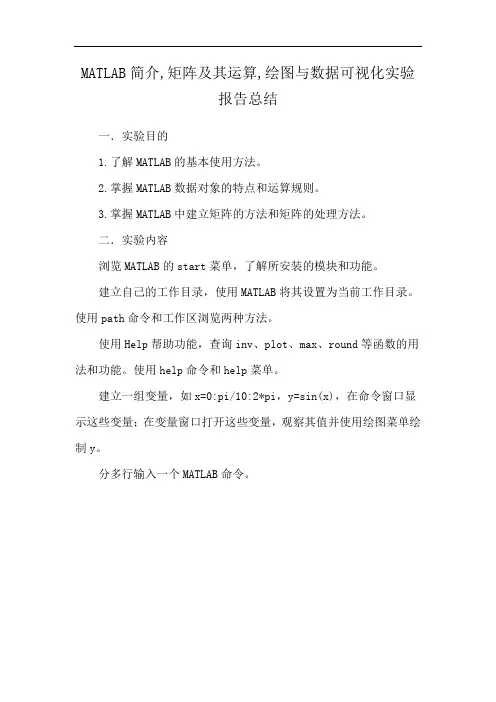 MATLAB简介,矩阵及其运算,绘图与数据可视化实验报告总结

一. 实验目的

1.了解MATLAB的基本使用方法。

2.掌握MATLAB数据对象的特点和运算规则。

3.掌握MATLAB中建立矩阵的方法和矩阵的处理方法。

二. 实验内容

浏览MATLAB的start菜单，了解所安装的模块和功能。

建立自己的工作目录，使用MATLAB将其设置为当前工作目录。使用path命令和工作区浏览两种方法。

使用Help帮助功能，查询inv、plot、max、round等函数的用法和功能。使用help命令和help菜单。

建立一组变量，如x=0:pi/10:2*pi，y=sin(x)，在命令窗口显示这些变量；在变量窗口打开这些变量，观察其值并使用绘图菜单绘制y。

分多行输入一个MATLAB命令。